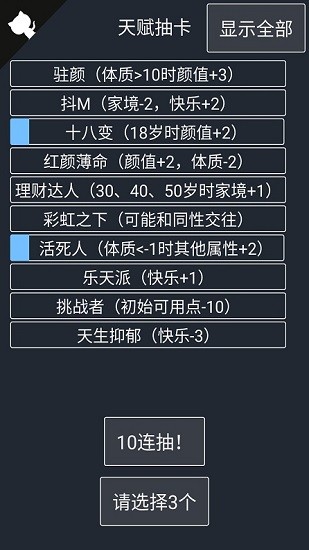 天赋抽卡

显示全部

驻颜（体质>10时颜值+3）

抖M（家境-2，快乐+2）

十八变（18岁时颜值+2）

红颜薄命（颜值+2，体质-2）

理财达人（30、40、50岁时家境+1）

彩虹之下（可能和同性交往）

活死人（体质<-1时其他属性+2）

乐天派（快乐+1）

挑战者（初始可用点-10）

天生抑郁（快乐-3）

10连抽！

请选择3个